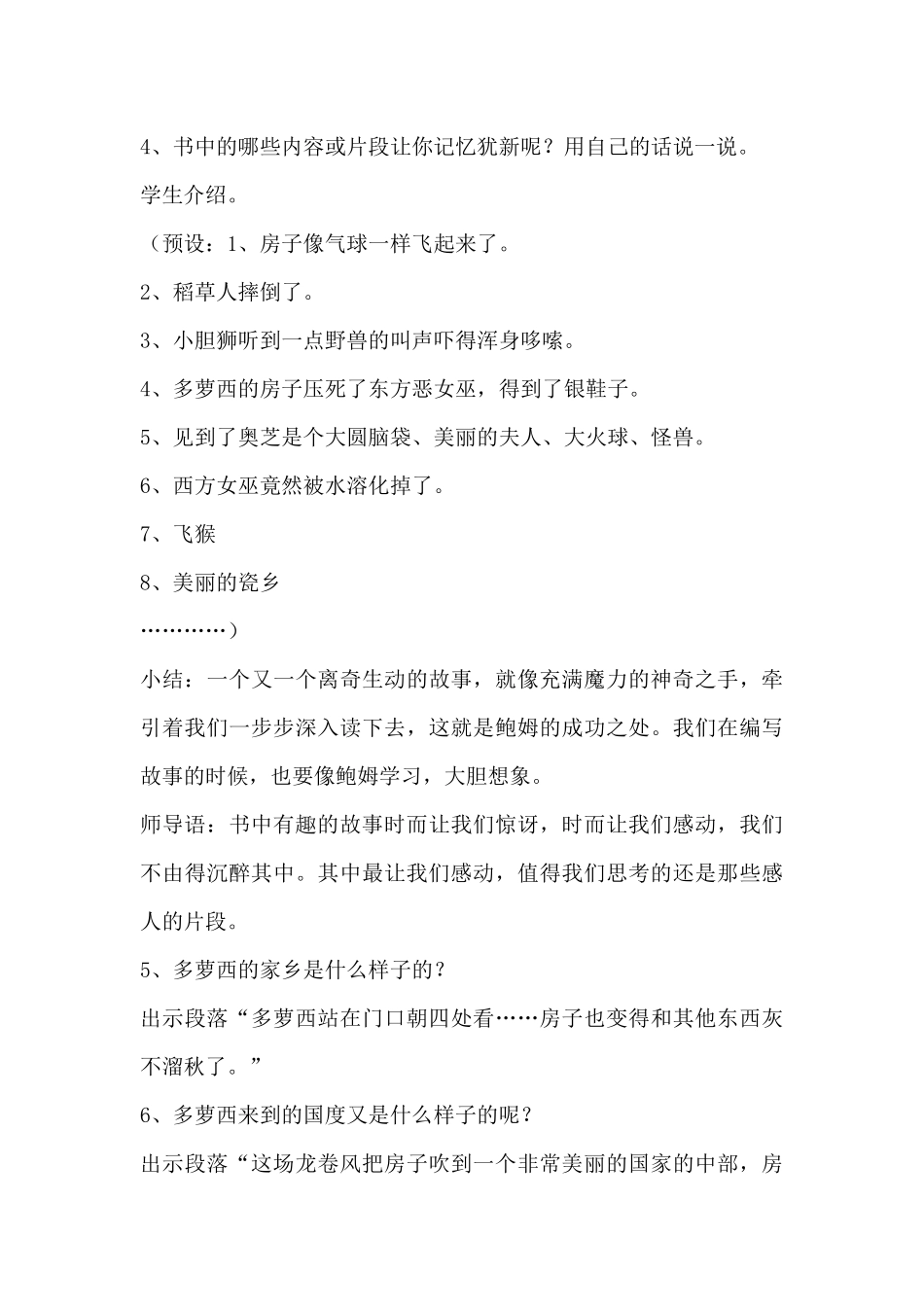 4、书中的哪些内容或片段让你记忆犹新呢？用自己的话说一说。

学生介绍。

（预设：1、房子像气球一样飞起来了。

2、稻草人摔倒了。

3、小胆狮听到一点野兽的叫声吓得浑身哆嗦。

4、多萝西的房子压死了东方恶女巫，得到了银鞋子。

5、见到了奥芝是个大圆脑袋、美丽的夫人、大火球、怪兽。

6、西方女巫竟然被水溶化掉了。

7、飞猴

8、美丽的瓷乡

…………）

小结：一个又一个离奇生动的故事，就像充满魔力的神奇之手，牵引着我们一步步深入读下去，这就是鲍姆的成功之处。我们在编写故事的时候，也要像鲍姆学习，大胆想象。

师导语：书中有趣的故事时而让我们惊讶，时而让我们感动，我们不由得沉醉其中。其中最让我们感动，值得我们思考的还是那些感人的片段。

5、多萝西的家乡是什么样子的？

出示段落“多萝西站在门口朝四处看……房子也变得和其他东西灰不溜秋了。”

6、多萝西来到的国度又是什么样子的呢？

出示段落“这场龙卷风把房子吹到一个非常美丽的国家的中部，房